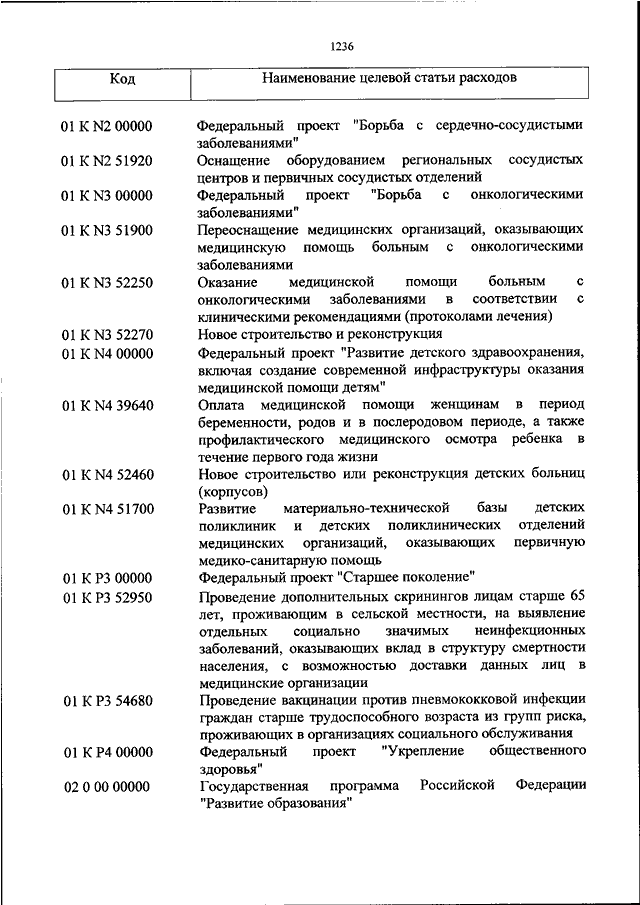 1236

| Код | Наименование целевой статьи расходов |
|---|---|
| 01 K N2 00000 | Федеральный проект "Борьба с сердечно-сосудистыми заболеваниями" |
| 01 K N2 51920 | Оснащение оборудованием региональных сосудистых центров и первичных сосудистых отделений |
| 01 K N3 00000 | Федеральный проект "Борьба с онкологическими заболеваниями" |
| 01 K N3 51900 | Переоснащение медицинских организаций, оказывающих медицинскую помощь больным с онкологическими заболеваниями |
| 01 K N3 52250 | Оказание медицинской помощи больным с онкологическими заболеваниями в соответствии с клиническими рекомендациями (протоколами лечения) |
| 01 K N3 52270 | Новое строительство и реконструкция |
| 01 K N4 00000 | Федеральный проект "Развитие детского здравоохранения, включая создание современной инфраструктуры оказания медицинской помощи детям" |
| 01 K N4 39640 | Оплата медицинской помощи женщинам в период беременности, родов и в послеродовом периоде, а также профилактического медицинского осмотра ребенка в течение первого года жизни |
| 01 K N4 52460 | Новое строительство или реконструкция детских больниц (корпусов) |
| 01 K N4 51700 | Развитие материально-технической базы детских поликлиник и детских поликлинических отделений медицинских организаций, оказывающих первичную медико-санитарную помощь |
| 01 K P3 00000 | Федеральный проект "Старшее поколение" |
| 01 K P3 52950 | Проведение дополнительных скринингов лицам старше 65 лет, проживающим в сельской местности, на выявление отдельных социально значимых неинфекционных заболеваний, оказывающих вклад в структуру смертности населения, с возможностью доставки данных лиц в медицинские организации |
| 01 K P3 54680 | Проведение вакцинации против пневмококковой инфекции граждан старше трудоспособного возраста из групп риска, проживающих в организациях социального обслуживания |
| 01 K P4 00000 | Федеральный проект "Укрепление общественного здоровья" |
| 02 0 00 00000 | Государственная программа Российской Федерации "Развитие образования" |